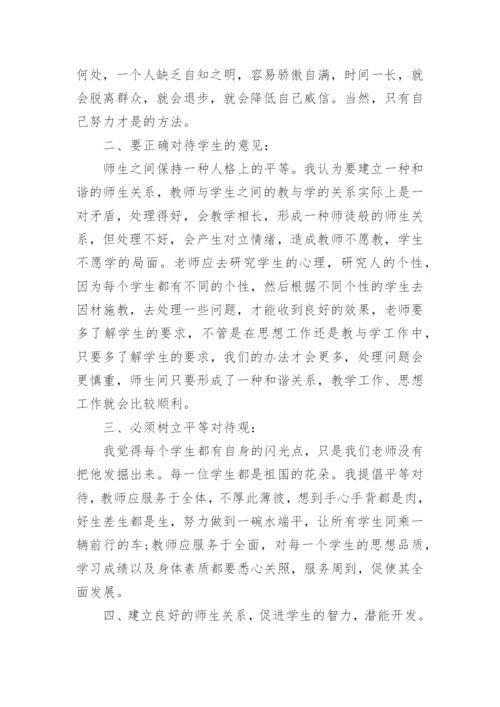 何处，一个人缺乏自知之明，容易骄傲自满，时间一长，就会脱离群众，就会退步，就会降低自己威信。当然，只有自己努力才是的方法。

二、要正确对待学生的意见：

师生之间保持一种人格上的平等。我认为要建立一种和谐的师生关系，教师与学生之间的教与学的关系实际上是一对矛盾，处理得好，会教学相长，形成一种师徒般的师生关系，但处理不好，会产生对立情绪，造成教师不愿教，学生不愿学的局面。老师应去研究学生的心理，研究人的个性，因为每个学生都有不同的个性，然后根据不同个性的学生去因材施教，去处理一些问题，才能收到良好的效果，老师要多了解学生的要求，不管是在思想工作还是教与学工作中，只要多了解学生的要求，我们的办法才会更多，处理问题会更慎重，师生间只要形成了一种和谐关系，教学工作、思想工作就会比较顺利。

三、必须树立平等对待观：

我觉得每个学生都有自身的闪光点，只是我们老师没有把他发掘出来。每一位学生都是祖国的花朵。我提倡平等对待，教师应服务于全体，不厚此薄彼，想到手心手背都是肉，好生差生都是生，努力做到一碗水端平，让所有学生同乘一辆前行的车;教师应服务于全面，对每一个学生的思想品质，学习成绩以及身体素质都要悉心关照，服务周到，促使其全面发展。

四、建立良好的师生关系，促进学生的智力，潜能开发。